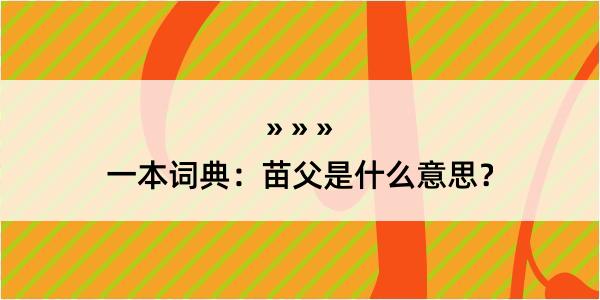 » » »
一本词典：苗父是什么意思？